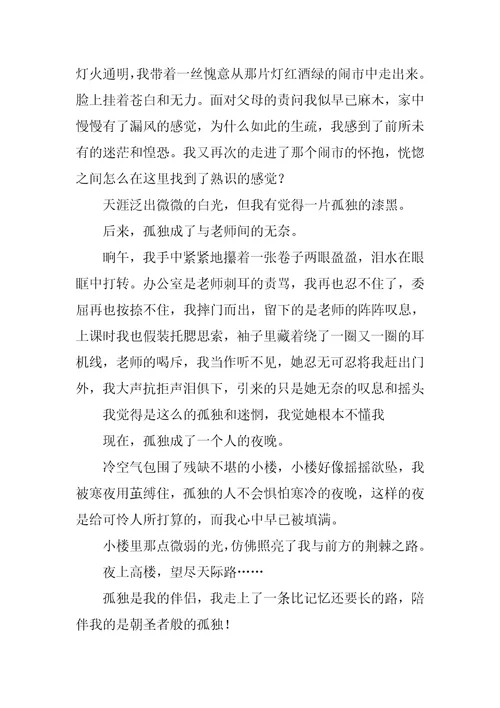 灯火通明，我带着一丝愧意从那片灯红酒绿的闹市中走出来。脸上挂着苍白和无力。面对父母的责问我似早已麻木，家中慢慢有了漏风的感觉，为什么如此的生疏，我感到了前所未有的迷茫和惶恐。我又再次的走进了那个闹市的怀抱，恍惚之间怎么在这里找到了熟识的感觉？

天涯泛出微微的白光，但我有觉得一片孤独的漆黑。

后来，孤独成了与老师间的无奈。

晌午，我手中紧紧地攥着一张卷子两眼盈盈，泪水在眼眶中打转。办公室是老师刺耳的责骂，我再也忍不住了，委屈再也按捺不住，我摔门而出，留下的是老师的阵阵叹息，上课时我也假装托腮思索，袖子里藏着绕了一圈又一圈的耳机线，老师的喝斥，我当作听不见，她忍无可忍将我赶出门外，我大声抗拒声泪俱下，引来的只是她无奈的叹息和摇头

我觉得是这么的孤独和迷惘，我觉她根本不懂我

现在，孤独成了一个人的夜晚。

冷空气包围了残缺不堪的小楼，小楼好像摇摇欲坠，我被寒夜用茧缚住，孤独的人不会惧怕寒冷的夜晚，这样的夜是给可怜人所打算的，而我心中早已被填满。

小楼里那点微弱的光，仿佛照亮了我与前方的荆棘之路。

夜上高楼，望尽天际路……

孤独是我的伴侣，我走上了一条比记忆还要长的路，陪伴我的是朝圣者般的孤独！